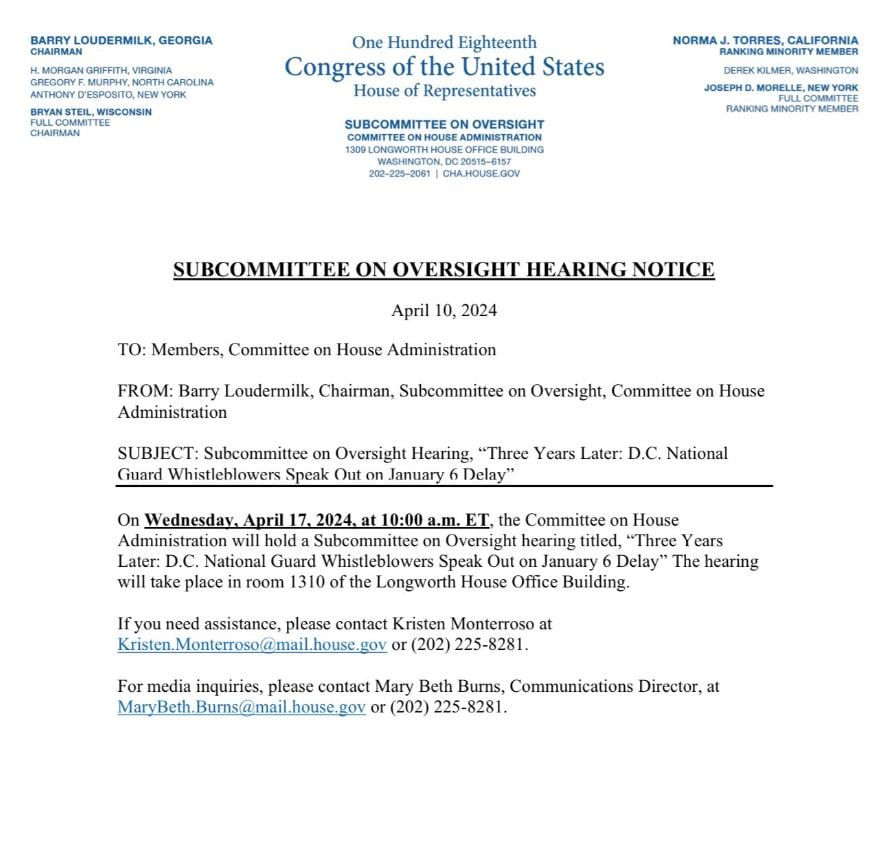 BARRY LOUDERMILK, GEORGIA
CHAIRMAN
H. MORGAN GRIFFITH, VIRGINIA
GREGORY F. MURPHY, NORTH CAROLINA
ANTHONY D'ESPOSITO, NEW YORK
BRYAN STEIL, WISCONSIN
FULL COMMITTEE
CHAIRMAN

One Hundred Eighteenth
Congress of the United States
House of Representatives

SUBCOMMITTEE ON OVERSIGHT
COMMITTEE ON HOUSE ADMINISTRATION
1309 LONGWORTH HOUSE OFFICE BUILDING
WASHINGTON, DC 20515–6157
202–225–2061 | CHA.HOUSE.GOV

NORMA J. TORRES, CALIFORNIA
RANKING MINORITY MEMBER
DEREK KILMER, WASHINGTON
JOSEPH D. MORELLE, NEW YORK
FULL COMMITTEE
RANKING MINORITY MEMBER

SUBCOMMITTEE ON OVERSIGHT HEARING NOTICE

April 10, 2024

TO: Members, Committee on House Administration

FROM: Barry Loudermilk, Chairman, Subcommittee on Oversight, Committee on House Administration

SUBJECT: Subcommittee on Oversight Hearing, “Three Years Later: D.C. National Guard Whistleblowers Speak Out on January 6 Delay”

On Wednesday, April 17, 2024, at 10:00 a.m. ET, the Committee on House Administration will hold a Subcommittee on Oversight hearing titled, “Three Years Later: D.C. National Guard Whistleblowers Speak Out on January 6 Delay” The hearing will take place in room 1310 of the Longworth House Office Building.

If you need assistance, please contact Kristen Monterroso at Kristen.Monterroso@mail.house.gov or (202) 225-8281.

For media inquiries, please contact Mary Beth Burns, Communications Director, at MaryBeth.Burns@mail.house.gov or (202) 225-8281.